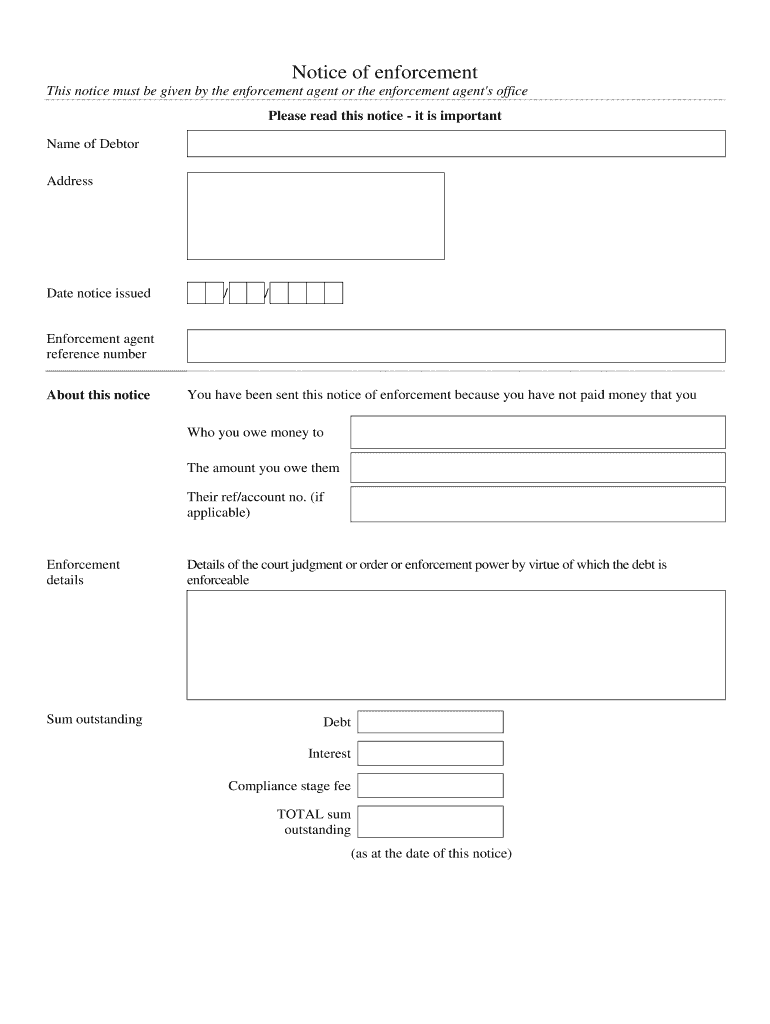 Notice of enforcement

This notice must be given by the enforcement agent or the enforcement agent's office

Please read this notice - it is important

Name of Debtor

Address

Date notice issued / /

Enforcement agent reference number

About this notice

You have been sent this notice of enforcement because you have not paid money that you

Who you owe money to

The amount you owe them

Their ref/account no. (if applicable)

Enforcement details

Details of the court judgment or order or enforcement power by virtue of which the debt is enforceable

Sum outstanding

Debt

Interest

Compliance stage fee

TOTAL sum outstanding

(as at the date of this notice)